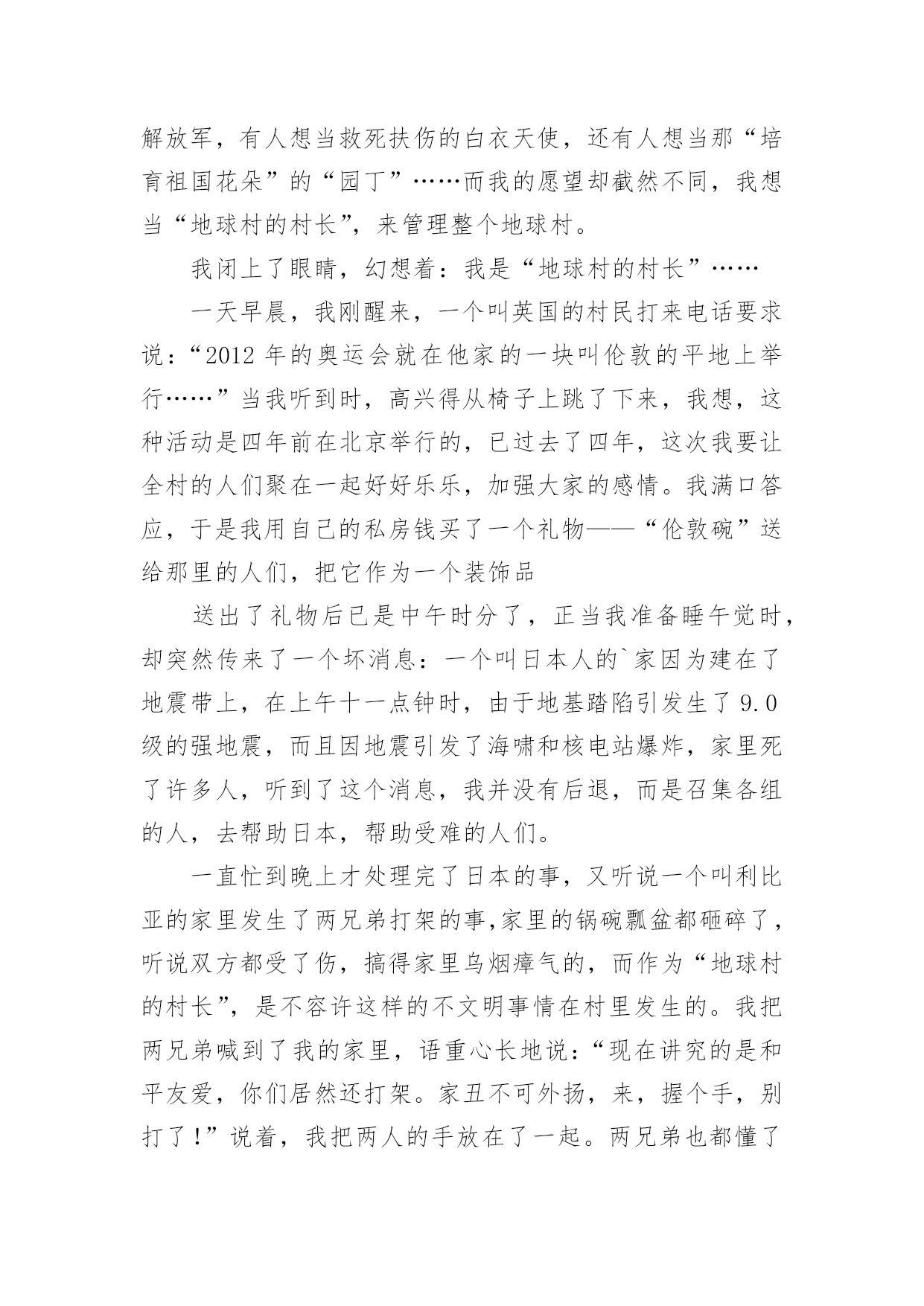 解放军，有人想当救死扶伤的白衣天使，还有人想当那“培育祖国花朵”的“园丁”……而我的愿望却截然不同，我想当“地球村的村长”，来管理整个地球村。

我闭上了眼睛，幻想着：我是“地球村的村长”……

一天早晨，我刚醒来，一个叫英国的村民打来电话要求说：“2012 年的奥运会就在他家的一块叫伦敦的平地上举行……”当我听到时，高兴得从椅子上跳了下来，我想，这种活动是四年前在北京举行的，已过去了四年，这次我要让全村的人们聚在一起好好乐乐，加强大家的感情。我满口答应，于是我用自己的私房钱买了一个礼物——“伦敦碗”送给那里的人们，把它作为一个装饰品

送出了礼物后已是中午时分了，正当我准备睡午觉时，却突然传来了一个坏消息：一个叫日本人的`家因为建在了地震带上，在上午十一点钟时，由于地基踏陷引发生了 9.0 级的强地震，而且因地震引发了海啸和核电站爆炸，家里死了许多人，听到了这个消息，我并没有后退，而是召集各组的人，去帮助日本，帮助受难的人们。

一直忙到晚上才处理完了日本的事，又听说一个叫利比亚的家里发生了两兄弟打架的事,家里的锅碗瓢盆都砸碎了，听说双方都受了伤，搞得家里乌烟瘴气的，而作为“地球村的村长”，是不容许这样的不文明事情在村里发生的。我把两兄弟喊到了我的家里，语重心长地说：“现在讲究的是和平友爱，你们居然还打架。家丑不可外扬，来，握个手，别打了！”说着，我把两人的手放在了一起。两兄弟也都懂了